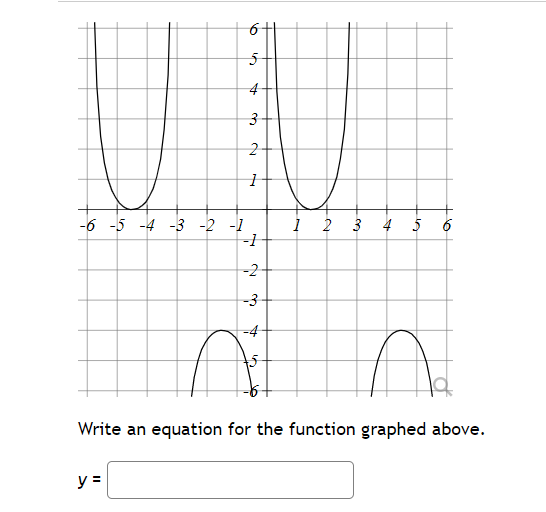 6
5
4
3
2
1
-6 -5 -4 -3 -2 -1 1 2 3 4 5 6
-1
-2
-3
-4
-5
-6

Write an equation for the function graphed above.

y =